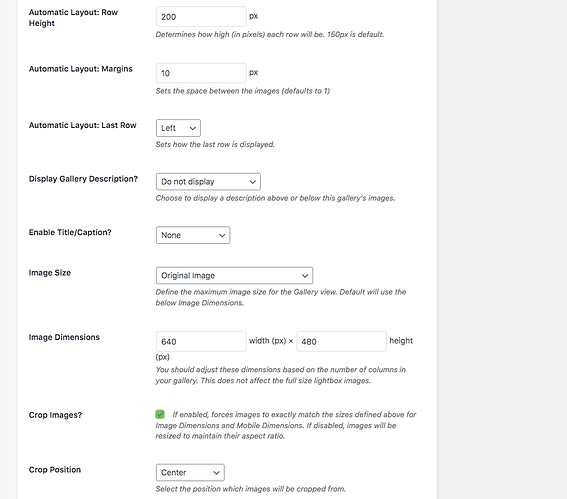 Automatic Layout: Row Height
200 px
Determines how high (in pixels) each row will be. 150px is default.

Automatic Layout: Margins
10 px
Sets the space between the images (defaults to 1)

Automatic Layout: Last Row
Left
Sets how the last row is displayed.

Display Gallery Description?
Do not display
Choose to display a description above or below this gallery's images.

Enable Title/Caption?
None

Image Size
Original Image
Define the maximum image size for the Gallery view. Default will use the below Image Dimensions.

Image Dimensions
640 width (px) × 480 height (px)
You should adjust these dimensions based on the number of columns in your gallery. This does not affect the full size lightbox images.

Crop Images?
If enabled, forces images to exactly match the sizes defined above for Image Dimensions and Mobile Dimensions. If disabled, images will be resized to maintain their aspect ratio.

Crop Position
Center
Select the position which images will be cropped from.